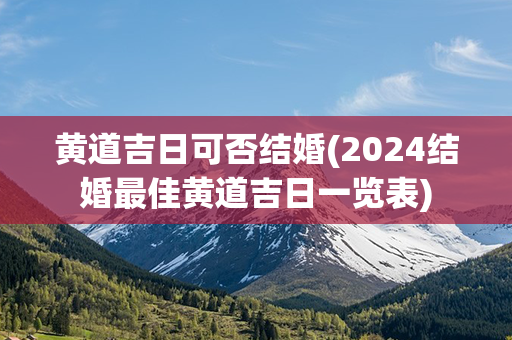 黄道吉日可否结婚(2024结婚最佳黄道吉日一览表)